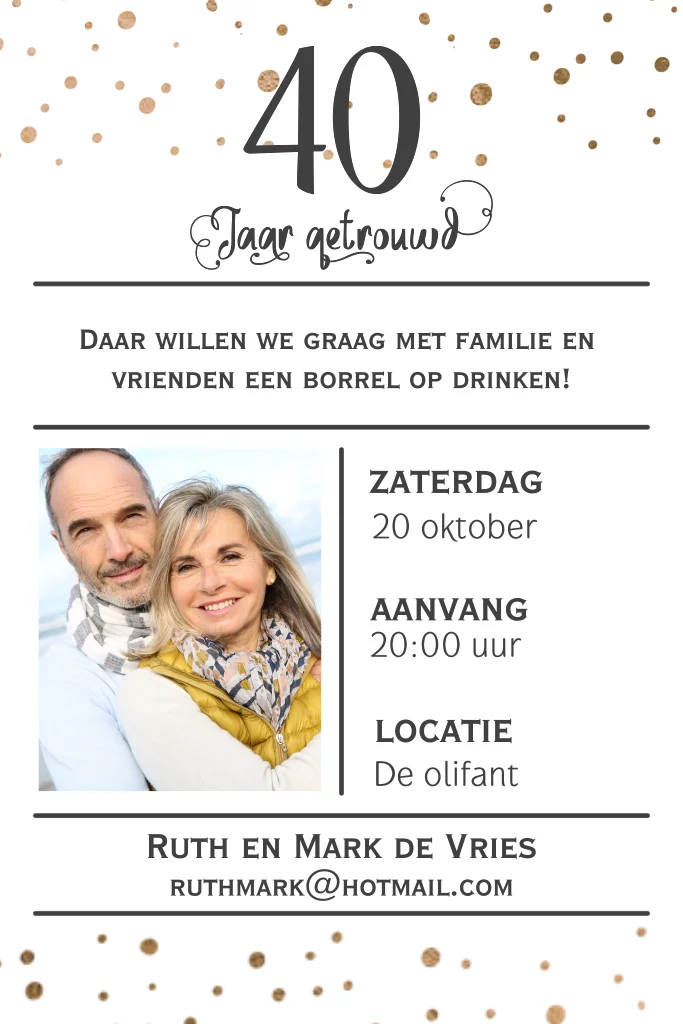 40

Jaar getrouwd

Daar willen we graag met familie en vrienden een borrel op drinken!

ZATERDAG
20 oktober

AANVANG
20:00 uur

LOCATIE
De olifant

Ruth en Mark de Vries
ruthmark@hotmail.com